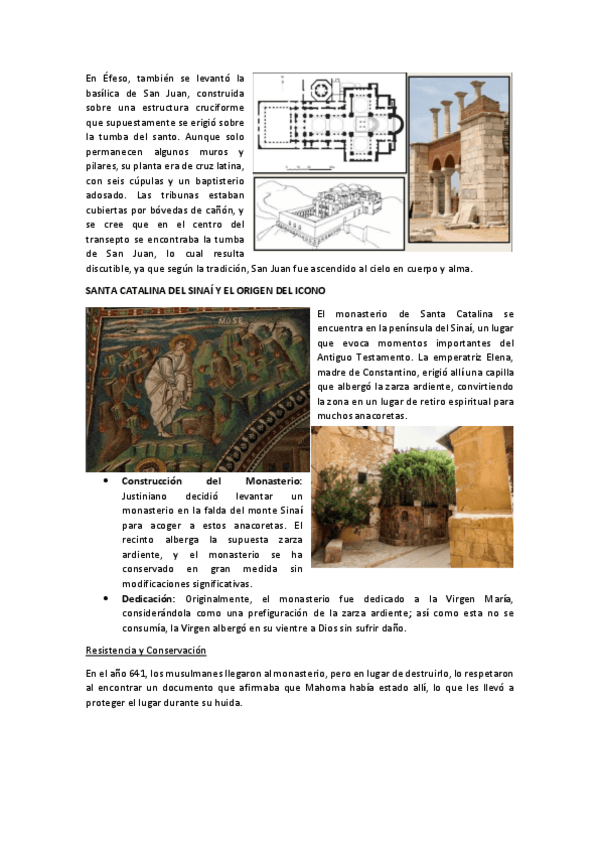 En Éfeso, también se levantó la basílica de San Juan, construida sobre una estructura cruciforme que supuestamente se erigió sobre la tumba del santo. Aunque solo permanecen algunos muros y pilares, su planta era de cruz latina, con seis cúpulas y un baptisterio adosado. Las tribunas estaban cubiertas por bóvedas de cañón, y se cree que en el centro del transepto se encontraba la tumba de San Juan, lo cual resulta discutible, ya que según la tradición, San Juan fue ascendido al cielo en cuerpo y alma.

SANTA CATALINA DEL SINAÍ Y EL ORIGEN DEL ICONO

MOSE

El monasterio de Santa Catalina se encuentra en la península del Sinaí, un lugar que evoca momentos importantes del Antiguo Testamento. La emperatriz Elena, madre de Constantino, erigió allí una capilla que albergó la zarza ardiente, convirtiendo la zona en un lugar de retiro espiritual para muchos anacoretas.

• Construcción del Monasterio: Justiniano decidió levantar un monasterio en la falda del monte Sinaí para acoger a estos anacoretas. El recinto alberga la supuesta zarza ardiente, y el monasterio se ha conservado en gran medida sin modificaciones significativas.
• Dedicación: Originalmente, el monasterio fue dedicado a la Virgen María, considerándola como una prefiguración de la zarza ardiente; así como esta no se consumía, la Virgen albergó en su vientre a Dios sin sufrir daño.

Resistencia y Conservación

En el año 641, los musulmanes llegaron al monasterio, pero en lugar de destruirlo, lo respetaron al encontrar un documento que afirmaba que Mahoma había estado allí, lo que les llevó a proteger el lugar durante su huida.